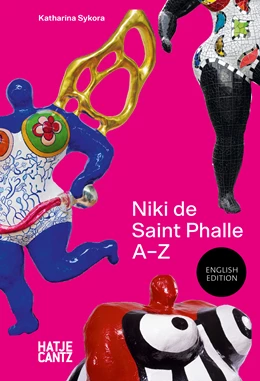 Katharina Sykora

Niki de Saint Phalle A–Z

ENGLISH EDITION

HATJE CANTZ